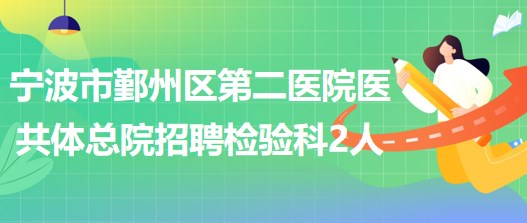 宁波市鄞州区第二医院医共体总院招聘检验科2人